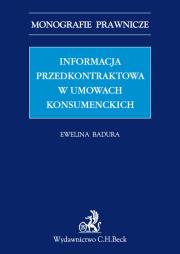 MONOGRAFIE PRAWNICZE

INFORMACJA PRZEDKONTRAKTOWA W UMOWACH KONSUMENCKICH

EWELINA BADURA

Wydawnictwo C.H.Beck